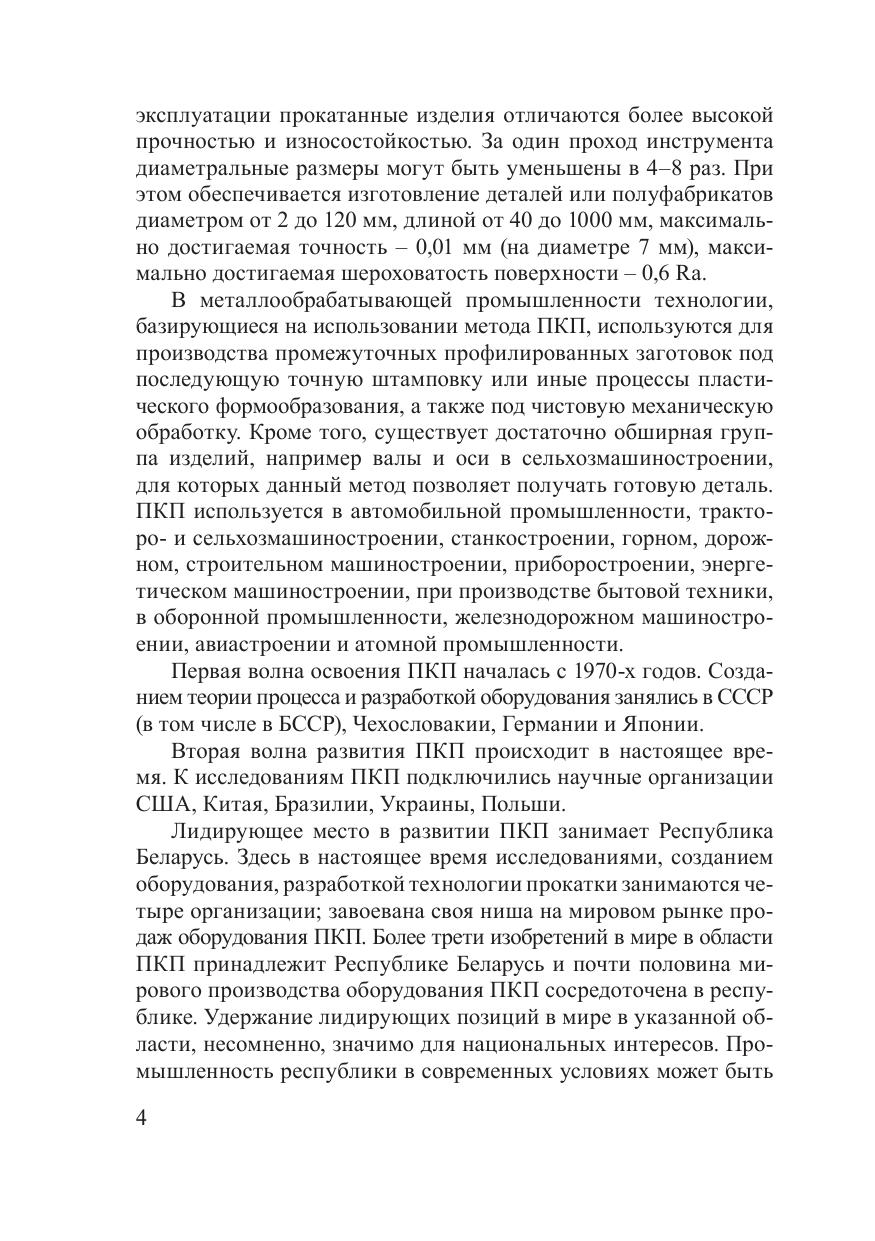 эксплуатации прокатанные изделия отличаются более высокой прочностью и износостойкостью. За один проход инструмента диаметральные размеры могут быть уменьшены в 4–8 раз. При этом обеспечивается изготовление деталей или полуфабрикатов диаметром от 2 до 120 мм, длиной от 40 до 1000 мм, максимально достигаемая точность – 0,01 мм (на диаметре 7 мм), максимально достигаемая шероховатость поверхности – 0,6 Ra.

В металлообрабатывающей промышленности технологии, базирующиеся на использовании метода ПКП, используются для производства промежуточных профилированных заготовок под последующую точную штамповку или иные процессы пластического формообразования, а также под чистовую механическую обработку. Кроме того, существует достаточно обширная группа изделий, например валы и оси в сельхозмашиностроении, для которых данный метод позволяет получать готовую деталь. ПКП используется в автомобильной промышленности, тракторо- и сельхозмашиностроении, станкостроении, горном, дорожном, строительном машиностроении, приборостроении, энергетическом машиностроении, при производстве бытовой техники, в оборонной промышленности, железнодорожном машиностроении, авиастроении и атомной промышленности.

Первая волна освоения ПКП началась с 1970-х годов. Созданием теории процесса и разработкой оборудования занялись в СССР (в том числе в БССР), Чехословакии, Германии и Японии.

Вторая волна развития ПКП происходит в настоящее время. К исследованиям ПКП подключились научные организации США, Китая, Бразилии, Украины, Польши.

Лидирующее место в развитии ПКП занимает Республика Беларусь. Здесь в настоящее время исследованиями, созданием оборудования, разработкой технологии прокатки занимаются четыре организации; завоевана своя ниша на мировом рынке продаж оборудования ПКП. Более трети изобретений в мире в области ПКП принадлежит Республике Беларусь и почти половина мирового производства оборудования ПКП сосредоточена в республике. Удержание лидирующих позиций в мире в указанной области, несомненно, значимо для национальных интересов. Промышленность республики в современных условиях может быть

4